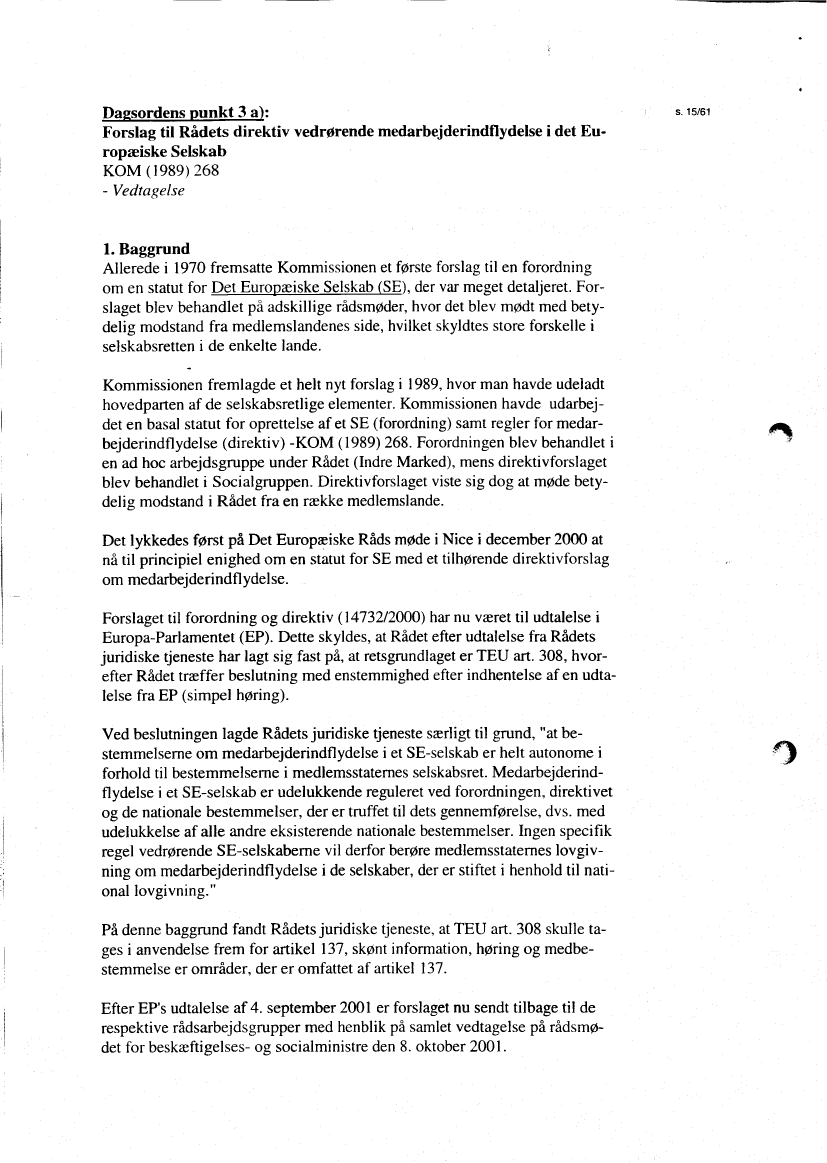 Dagsordens punkt 3 a):

s. 15/61

Forslag til Rådets direktiv vedrørende medarbejderindflydelse i det Europæiske Selskab
KOM (1989) 268
- Vedtagelse

1. Baggrund
Allerede i 1970 fremsatte Kommissionen et første forslag til en forordning om en statut for Det Europæiske Selskab (SE), der var meget detaljeret. Forslaget blev behandlet på adskillige rådsmøder, hvor det blev mødt med betydelig modstand fra medlemslandenes side, hvilket skyldtes store forskelle i selskabsretten i de enkelte lande.

Kommissionen fremlagde et helt nyt forslag i 1989, hvor man havde udeladt hovedparten af de selskabsretlige elementer. Kommissionen havde udarbejdet en basal statut for oprettelse af et SE (forordning) samt regler for medarbejderindflydelse (direktiv) -KOM (1989) 268. Forordningen blev behandlet i en ad hoc arbejdsgruppe under Rådet (Indre Marked), mens direktivforslaget blev behandlet i Socialgruppen. Direktivforslaget viste sig dog at møde betydelig modstand i Rådet fra en række medlemslande.

Det lykkedes først på Det Europæiske Råds møde i Nice i december 2000 at nå til principiel enighed om en statut for SE med et tilhørende direktivforslag om medarbejderindflydelse.

Forslaget til forordning og direktiv (14732/2000) har nu været til udtalelse i Europa-Parlamentet (EP). Dette skyldes, at Rådet efter udtalelse fra Rådets juridiske tjeneste har lagt sig fast på, at retsgrundlaget er TEU art. 308, hvorefter Rådet træffer beslutning med enstemmighed efter indhentelse af en udtalelse fra EP (simpel høring).

Ved beslutningen lagde Rådets juridiske tjeneste særligt til grund, "at bestemmelserne om medarbejderindflydelse i et SE-selskab er helt autonome i forhold til bestemmelserne i medlemsstaternes selskabsret. Medarbejderindflydelse i et SE-selskab er udelukkende reguleret ved forordningen, direktivet og de nationale bestemmelser, der er truffet til dets gennemførelse, dvs. med udelukkelse af alle andre eksisterende nationale bestemmelser. Ingen specifik regel vedrørende SE-selskaberne vil derfor berøre medlemsstaternes lovgivning om medarbejderindflydelse i de selskaber, der er stiftet i henhold til national lovgivning."

På denne baggrund fandt Rådets juridiske tjeneste, at TEU art. 308 skulle tages i anvendelse frem for artikel 137, skønt information, høring og medbestemmelse er områder, der er omfattet af artikel 137.

Efter EP's udtalelse af 4. september 2001 er forslaget nu sendt tilbage til de respektive rådsarbejdsgrupper med henblik på samlet vedtagelse på rådsmødet for beskæftigelses- og socialministre den 8. oktober 2001.